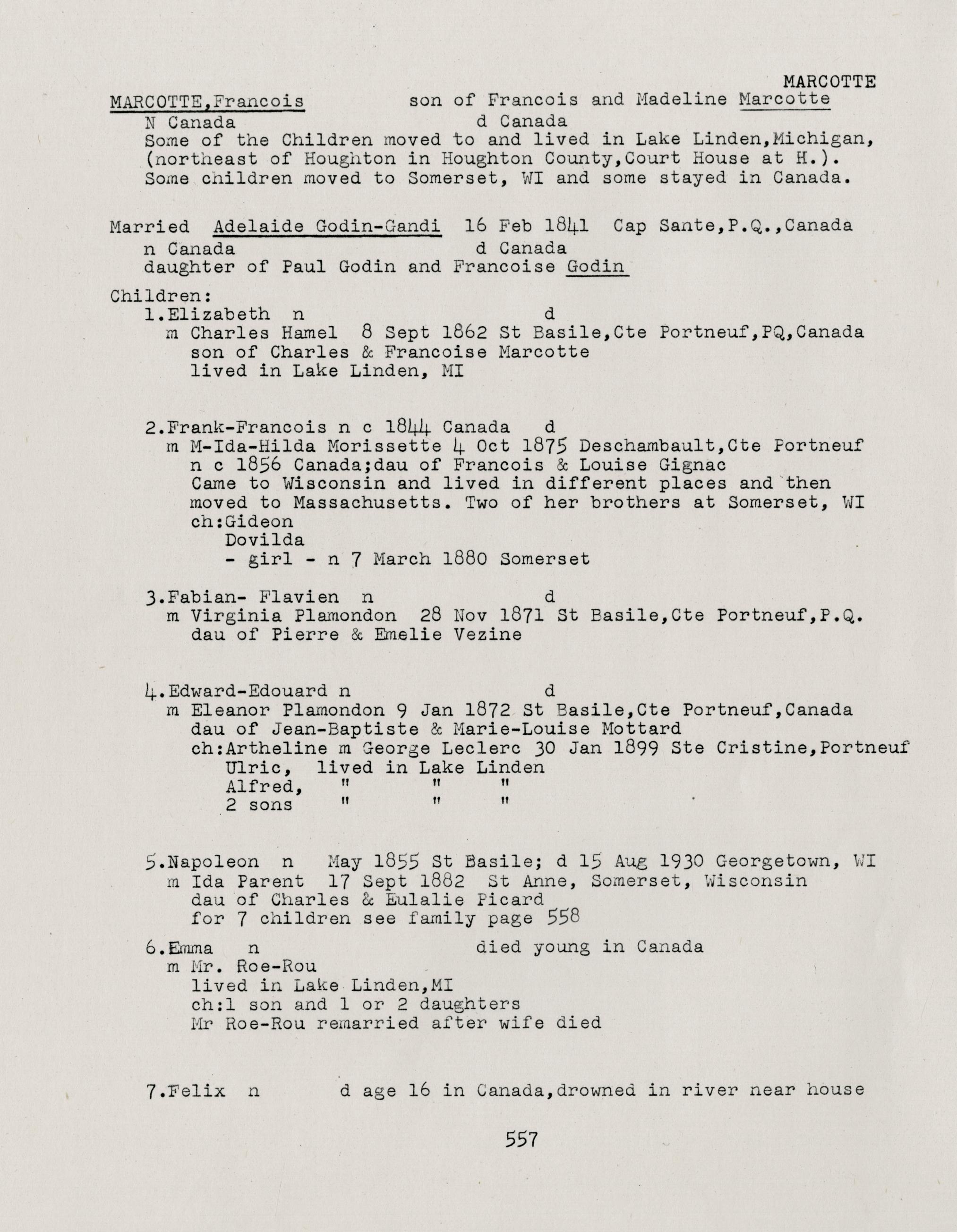 MARCOTTE

MARCOTTE,Francois son of Francois and Madeline Marcotte
N Canada d Canada
Some of the Children moved to and lived in Lake Linden,Michigan, (northeast of Houghton in Houghton County,Court House at H.).
Some children moved to Somerset, WI and some stayed in Canada.

Married Adelaide Godin-Gandi 16 Feb 1841 Cap Sante,P.Q.,Canada
n Canada d Canada
daughter of Paul Godin and Francoise Godin

Children:
1.Elizabeth n d
m Charles Hamel 8 Sept 1862 St Basile,Cte Portneuf,PQ,Canada
son of Charles & Francoise Marcotte
lived in Lake Linden, MI

2.Frank-Francois n c 1844 Canada d
m M-Ida-Hilda Morissette 4 Oct 1875 Deschambault,Cte Portneuf
n c 1856 Canada;dau of Francois & Louise Gignac
Came to Wisconsin and lived in different places and then moved to Massachusetts. Two of her brothers at Somerset, WI
ch:Gideon
Dovilda
- girl - n 7 March 1880 Somerset

3.Fabian- Flavien n d
m Virginia Plamondon 28 Nov 1871 St Basile,Cte Portneuf,P.Q.
dau of Pierre & Emelie Vezine

4.Edward-Edouard n d
m Eleanor Plamondon 9 Jan 1872 St Basile,Cte Portneuf,Canada
dau of Jean-Baptiste & Marie-Louise Mottard
ch:Artheline m George Leclerc 30 Jan 1899 Ste Cristine,Portneuf
Ulric, lived in Lake Linden
Alfred, " " "
2 sons " " "

5.Napoleon n May 1855 St Basile; d 15 Aug 1930 Georgetown, WI
m Ida Parent 17 Sept 1882 St Anne, Somerset, Wisconsin
dau of Charles & Eulalie Picard
for 7 children see family page 558

6.Emma n died young in Canada
m Mr. Roe-Rou
lived in Lake Linden,MI
ch:1 son and 1 or 2 daughters
Mr Roe-Rou remarried after wife died

7.Felix n d age 16 in Canada,drowned in river near house

557